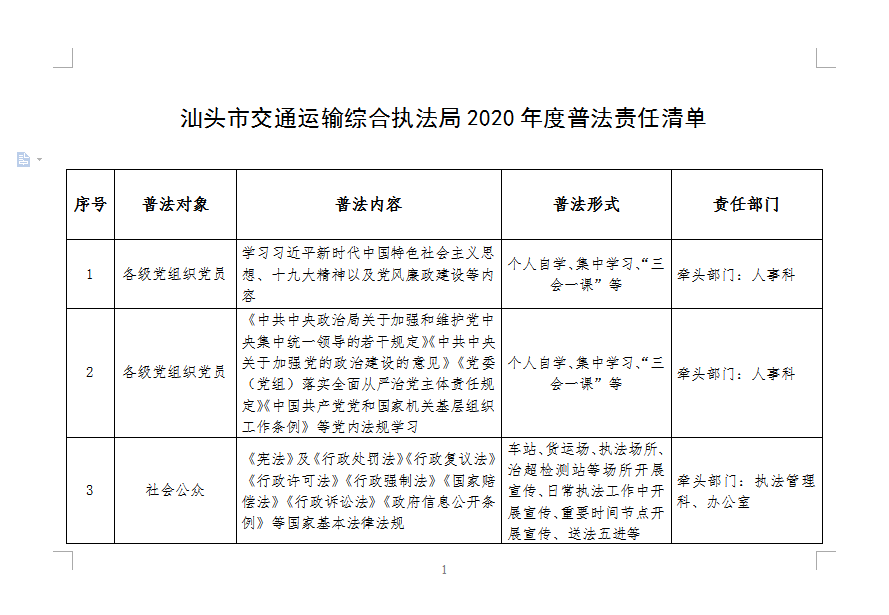 汕头市交通运输综合执法局 2020 年度普法责任清单

| 序号 | 普法对象 | 普法内容 | 普法形式 | 责任部门 |
|---|---|---|---|---|
| 1 | 各级党组织党员 | 学习习近平新时代中国特色社会主义思想、十九大精神以及党风廉政建设等内容 | 个人自学、集中学习、“三会一课”等 | 牵头部门：人事科 |
| 2 | 各级党组织党员 | 《中共中央政治局关于加强和维护党中央集中统一领导的若干规定》《中共中央关于加强党的政治建设的意见》《党委（党组）落实全面从严治党主体责任规定》《中国共产党党和国家机关基层组织工作条例》等党内法规学习 | 个人自学、集中学习、“三会一课”等 | 牵头部门：人事科 |
| 3 | 社会公众 | 《宪法》及《行政处罚法》《行政复议法》《行政许可法》《行政强制法》《国家赔偿法》《行政诉讼法》《政府信息公开条例》等国家基本法律法规 | 车站、货运场、执法场所、治超检测站等场所开展宣传、日常执法工作中开展宣传、重要时间节点开展宣传、送法五进等 | 牵头部门：执法管理科、办公室 |

1